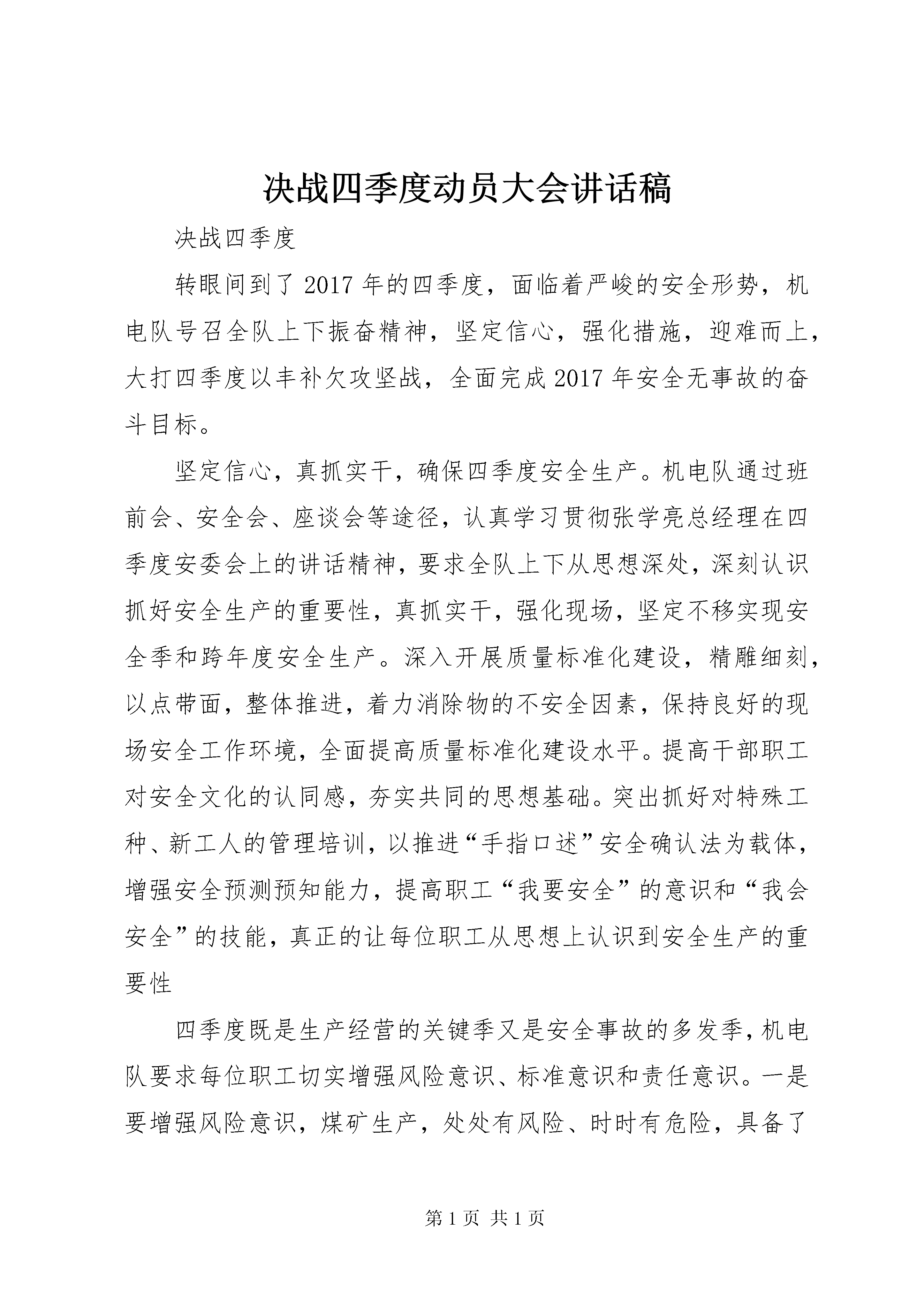 决战四季度动员大会讲话稿

决战四季度

转眼间到了2017年的四季度，面临着严峻的安全形势，机电队号召全队上下振奋精神，坚定信心，强化措施，迎难而上，大打四季度以丰补欠攻坚战，全面完成2017年安全无事故的奋斗目标。

坚定信心，真抓实干，确保四季度安全生产。机电队通过班前会、安全会、座谈会等途径，认真学习贯彻张学亮总经理在四季度安委会上的讲话精神，要求全队上下从思想深处，深刻认识抓好安全生产的重要性，真抓实干，强化现场，坚定不移实现安全季和跨年度安全生产。深入开展质量标准化建设，精雕细刻，以点带面，整体推进，着力消除物的不安全因素，保持良好的现场安全工作环境，全面提高质量标准化建设水平。提高干部职工对安全文化的认同感，夯实共同的思想基础。突出抓好对特殊工种、新工人的管理培训，以推进“手指口述”安全确认法为载体，增强安全预测预知能力，提高职工“我要安全”的意识和“我会安全”的技能，真正的让每位职工从思想上认识到安全生产的重要性

四季度既是生产经营的关键季又是安全事故的多发季，机电队要求每位职工切实增强风险意识、标准意识和责任意识。一是要增强风险意识，煤矿生产，处处有风险、时时有危险，具备了

第1页 共1页